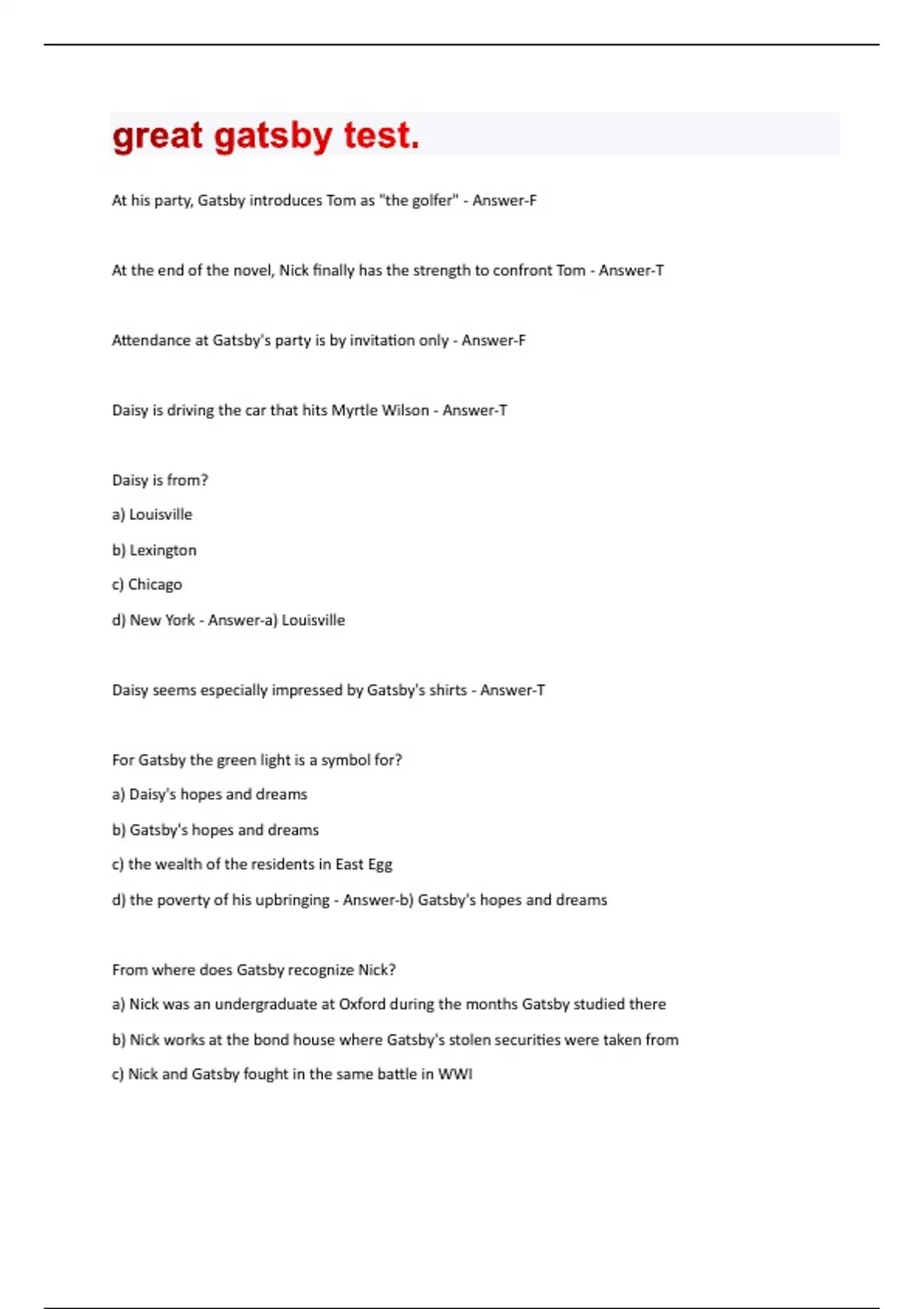 great gatsby test.

At his party, Gatsby introduces Tom as "the golfer" - Answer-F

At the end of the novel, Nick finally has the strength to confront Tom - Answer-T

Attendance at Gatsby's party is by invitation only - Answer-F

Daisy is driving the car that hits Myrtle Wilson - Answer-T

Daisy is from?

a) Louisville

b) Lexington

c) Chicago

d) New York - Answer-a) Louisville

Daisy seems especially impressed by Gatsby's shirts - Answer-T

For Gatsby the green light is a symbol for?

a) Daisy's hopes and dreams

b) Gatsby's hopes and dreams

c) the wealth of the residents in East Egg

d) the poverty of his upbringing - Answer-b) Gatsby's hopes and dreams

From where does Gatsby recognize Nick?

a) Nick was an undergraduate at Oxford during the months Gatsby studied there

b) Nick works at the bond house where Gatsby's stolen securities were taken from

c) Nick and Gatsby fought in the same battle in WWI